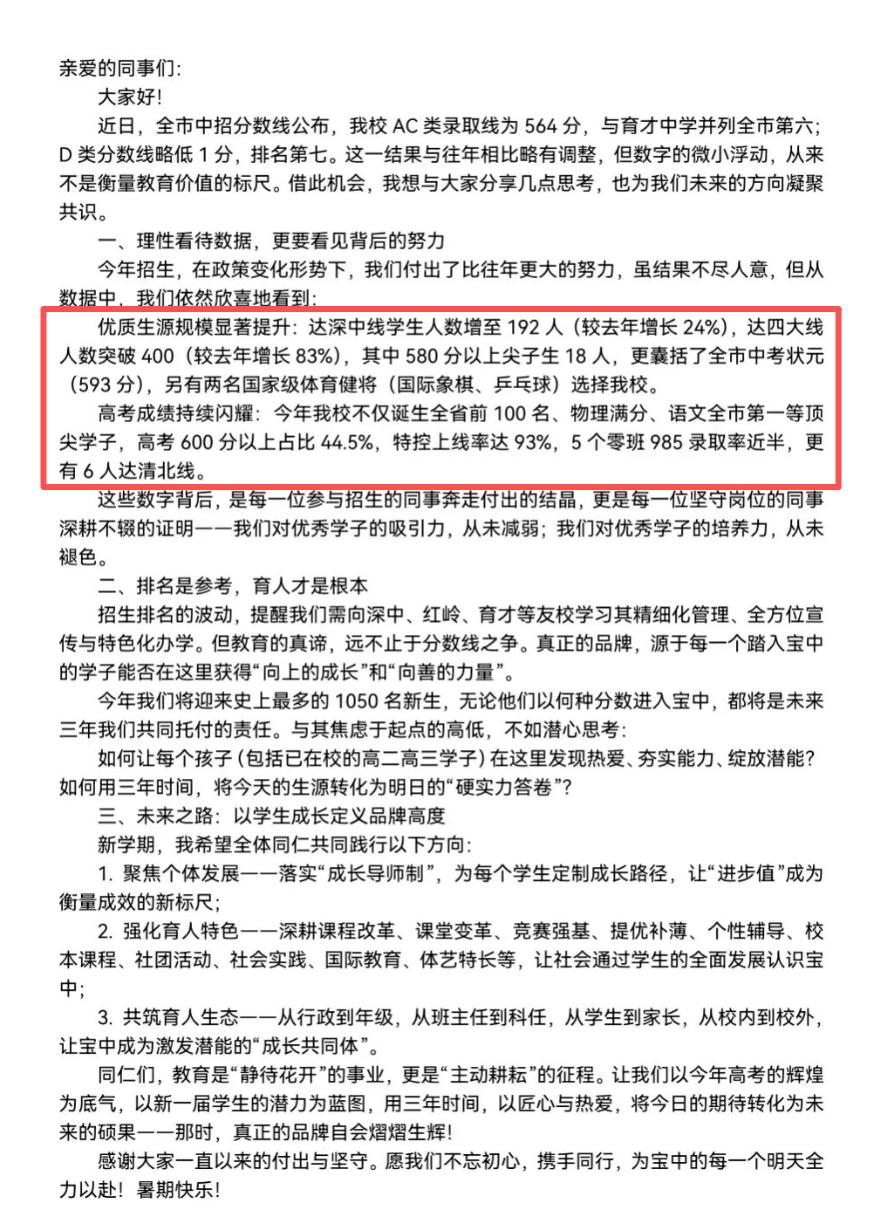 亲爱的同事们：

大家好！

近日，全市中招分数线公布，我校 AC 类录取线为 564 分，与育才中学并列全市第六；D 类分数线略低 1 分，排名第七。这一结果与往年相比略有调整，但数字的微小浮动，从来不是衡量教育价值的标尺。借此机会，我想与大家分享几点思考，也为我们未来的方向凝聚共识。

一、理性看待数据，更要看见背后的努力

今年招生，在政策变化形势下，我们付出了比往年更大的努力，虽结果不尽人意，但从数据中，我们依然欣喜地看到：

优质生源规模显著提升：达深中线学生人数增至 192 人（较去年增长 24%），达四大线人数突破 400（较去年增长 83%），其中 580 分以上尖子生 18 人，更囊括了全市中考状元（593 分），另有两名国家级体育健将（国际象棋、乒乓球）选择我校。

高考成绩持续闪耀：今年我校不仅诞生全省前 100 名、物理满分、语文全市第一等顶尖学子，高考 600 分以上占比 44.5%，特控上线率达 93%，5 个零班 985 录取率近半，更有 6 人达清北线。

这些数字背后，是每一位参与招生的同事奔走付出的结晶，更是每一位坚守岗位的同事深耕不辍的证明——我们对优秀学子的吸引力，从未减弱；我们对优秀学子的培养力，从未褪色。

二、排名是参考，育人才是根本

招生排名的波动，提醒我们需向深中、红岭、育才等友校学习其精细化管理、全方位宣传与特色化办学。但教育的真谛，远不止于分数线之争。真正的品牌，源于每一个踏入宝中的学子能否在这里获得“向上的成长”和“向善的力量”。

今年我们将迎来史上最多的 1050 名新生，无论他们以何种分数进入宝中，都将是未来三年我们共同托付的责任。与其焦虑于起点的高低，不如潜心思考：

如何让每个孩子（包括已在校的高二高三学子）在这里发现热爱、夯实能力、绽放潜能？如何用三年时间，将今天的生源转化为明日的“硬实力答卷”？

三、未来之路：以学生成长定义品牌高度

新学期，我希望全体同仁共同践行以下方向：

1. 聚焦个体发展——落实“成长导师制”，为每个学生定制成长路径，让“进步值”成为衡量成效的新标尺；

2. 强化育人特色——深耕课程改革、课堂变革、竞赛强基、提优补薄、个性辅导、校本课程、社团活动、社会实践、国际教育、体艺特长等，让社会通过学生的全面发展认识宝中；

3. 共筑育人生态——从行政到年级，从班主任到科任，从学生到家长，从校内到校外，让宝中成为激发潜能的“成长共同体”。

同仁们，教育是“静待花开”的事业，更是“主动耕耘”的征程。让我们以今年高考的辉煌为底气，以新一届学生的潜力为蓝图，用三年时间，以匠心与热爱，将今日的期待转化为未来的硕果——那时，真正的品牌自会熠熠生辉！

感谢大家一直以来的付出与坚守。愿我们不忘初心，携手同行，为宝中的每一个明天全力以赴！暑期快乐！